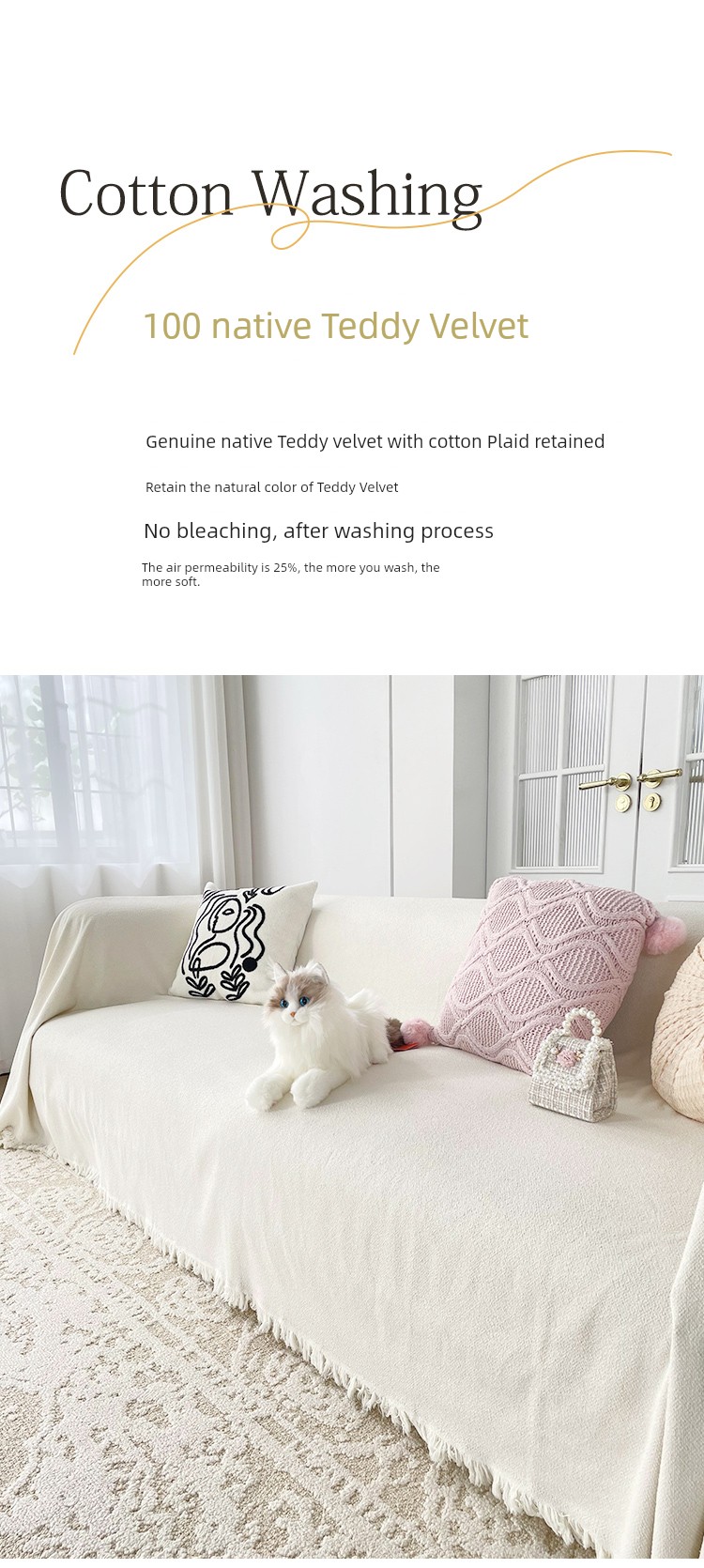 Cotton Washing

100 native Teddy Velvet

Genuine native Teddy velvet with cotton Plaid retained

Retain the natural color of Teddy Velvet

No bleaching, after washing process

The air permeability is 25%, the more you wash, the more soft.